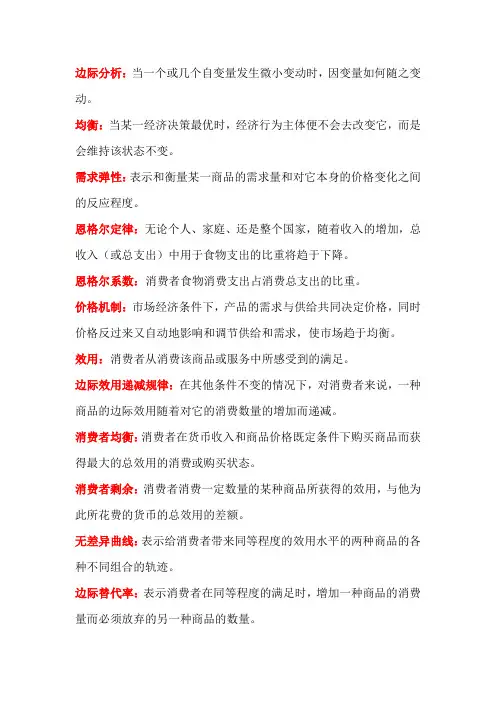 边际分析：当一个或几个自变量发生微小变动时，因变量如何随之变动。

均衡：当某一经济决策最优时，经济行为主体便不会去改变它，而是会维持该状态不变。

需求弹性：表示和衡量某一商品的需求量和对它本身的价格变化之间的反应程度。

恩格尔定律：无论个人、家庭、还是整个国家，随着收入的增加，总收入（或总支出）中用于食物支出的比重将趋于下降。

恩格尔系数：消费者食物消费支出占消费总支出的比重。

价格机制：市场经济条件下，产品的需求与供给共同决定价格，同时价格反过来又自动地影响和调节供给和需求，使市场趋于均衡。

效用：消费者从消费该商品或服务中所感受到的满足。

边际效用递减规律：在其他条件不变的情况下，对消费者来说，一种商品的边际效用随着对它的消费数量的增加而递减。

消费者均衡：消费者在货币收入和商品价格既定条件下购买商品而获得最大的总效用的消费或购买状态。

消费者剩余：消费者消费一定数量的某种商品所获得的效用，与他为此所花费的货币的总效用的差额。

无差异曲线：表示给消费者带来同等程度的效用水平的两种商品的各种不同组合的轨迹。

边际替代率：表示消费者在同等程度的满足时，增加一种商品的消费量而必须放弃的另一种商品的数量。